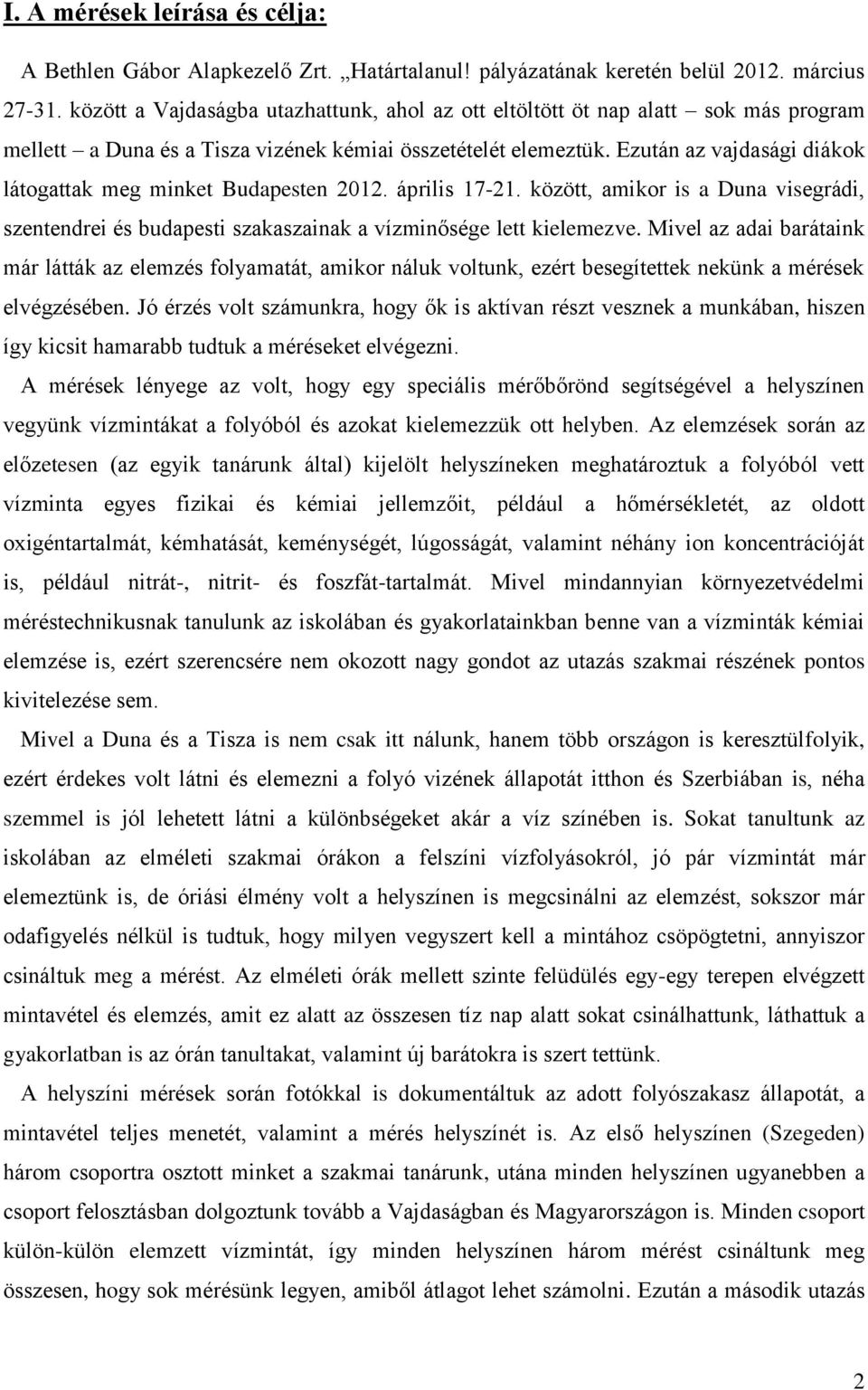 I. A mérések leírása és célja:

A Bethlen Gábor Alapkezelő Zrt. „Határtalanul! pályázatának keretén belül 2012. március 27-31. között a Vajdaságba utazhattunk, ahol az ott eltöltött öt nap alatt – sok más program mellett – a Duna és a Tisza vizének kémiai összetételét elemeztük. Ezután az vajdasági diákok látogattak meg minket Budapesten 2012. április 17-21. között, amikor is a Duna visegrádi, szentendrei és budapesti szakaszainak a vízminősége lett kielemezve. Mivel az adai barátaink már látták az elemzés folyamatát, amikor náluk voltunk, ezért besegítettek nekünk a mérések elvégzésében. Jó érzés volt számunkra, hogy ők is aktívan részt vesznek a munkában, hiszen így kicsit hamarabb tudtuk a méréseket elvégezni.

A mérések lényege az volt, hogy egy speciális mérőbőrönd segítségével a helyszínen vegyünk vízmintákat a folyóból és azokat kielemezzük ott helyben. Az elemzések során az előzetesen (az egyik tanárunk által) kijelölt helyszíneken meghatároztuk a folyóból vett vízminta egyes fizikai és kémiai jellemzőit, például a hőmérsékletét, az oldott oxigéntartalmát, kémhatását, keménységét, lúgosságát, valamint néhány ion koncentrációját is, például nitrát-, nitrit- és foszfát-tartalmát. Mivel mindannyian környezetvédelmi méréstechnikusnak tanulunk az iskolában és gyakorlatainkban benne van a vízminták kémiai elemzése is, ezért szerencsére nem okozott nagy gondot az utazás szakmai részének pontos kivitelezése sem.

Mivel a Duna és a Tisza is nem csak itt nálunk, hanem több országon is keresztülfolyik, ezért érdekes volt látni és elemezni a folyó vizének állapotát itthon és Szerbiában is, néha szemmel is jól lehetett látni a különbségeket akár a víz színében is. Sokat tanultunk az iskolában az elméleti szakmai órákon a felszíni vízfolyásokról, jó pár vízmintát már elemeztünk is, de óriási élmény volt a helyszínen is megcsinálni az elemzést, sokszor már odafigyelés nélkül is tudtuk, hogy milyen vegyszert kell a mintához csöpögtetni, annyiszor csináltuk meg a mérést. Az elméleti órák mellett szinte felüdülés egy-egy terepen elvégzett mintavétel és elemzés, amit ez alatt az összesen tíz nap alatt sokat csinálhattunk, láthattuk a gyakorlatban is az órán tanultakat, valamint új barátokra is szert tettünk.

A helyszíni mérések során fotókkal is dokumentáltuk az adott folyószakasz állapotát, a mintavétel teljes menetét, valamint a mérés helyszínét is. Az első helyszínen (Szegeden) három csoportra osztott minket a szakmai tanárunk, utána minden helyszínen ugyanebben a csoport felosztásban dolgoztunk tovább a Vajdaságban és Magyarországon is. Minden csoport külön-külön elemzett vízmintát, így minden helyszínen három mérést csináltunk meg összesen, hogy sok mérésünk legyen, amiből átlagot lehet számolni. Ezután a második utazás

2